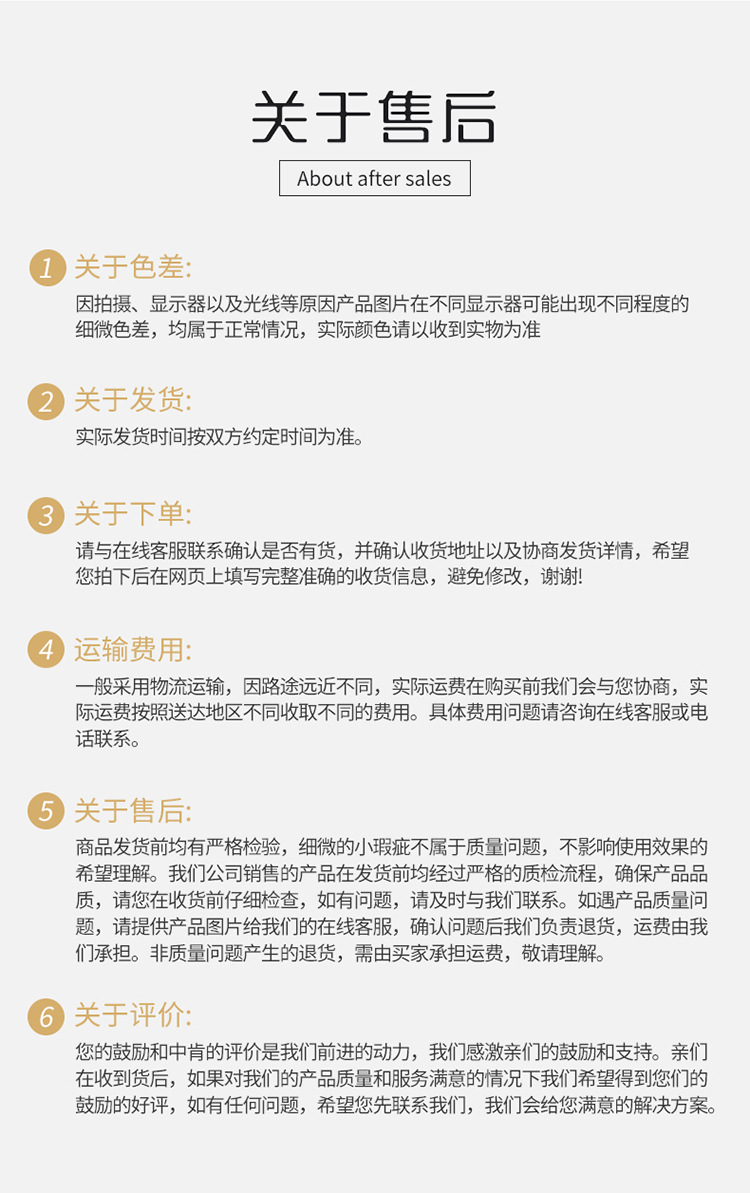 关于售后

About after sales

1 关于色差:

因拍摄、显示器以及光线等原因产品图片在不同显示器可能出现不同程度的细微色差，均属于正常情况，实际颜色请以收到实物为准

2 关于发货:

实际发货时间按双方约定时间为准。

3 关于下单:

请与在线客服联系确认是否有货，并确认收货地址以及协商发货详情，希望您拍下后在网页上填写完整准确的收货信息，避免修改，谢谢!

4 运输费用:

一般采用物流运输，因路途远近不同，实际运费在购买前我们会与您协商，实际运费按照送达地区不同收取不同的费用。具体费用问题请咨询在线客服或电话联系。

5 关于售后:

商品发货前均有严格检验，细微的小瑕疵不属于质量问题，不影响使用效果的希望理解。我们公司销售的产品在发货前均经过严格的质检流程，确保产品品质，请您在收货前仔细检查，如有问题，请及时与我们联系。如遇产品质量问题，请提供产品图片给我们的在线客服，确认问题后我们负责退货，运费由我们承担。非质量问题产生的退货，需由买家承担运费，敬请理解。

6 关于评价:

您的鼓励和中肯的评价是我们前进的动力，我们感激亲们的鼓励和支持。亲们在收到货后，如果对我们的产品质量和服务满意的情况下我们希望得到您们的鼓励的好评，如有任何问题，希望您先联系我们，我们会给您满意的解决方案。